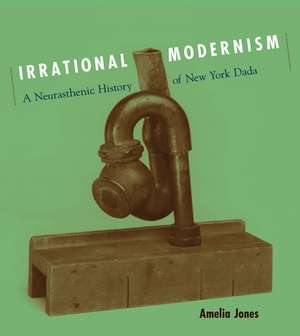 IRRATIONAL MODERNISM

A Neurasthenic History of New York Dada

Amelia Jones